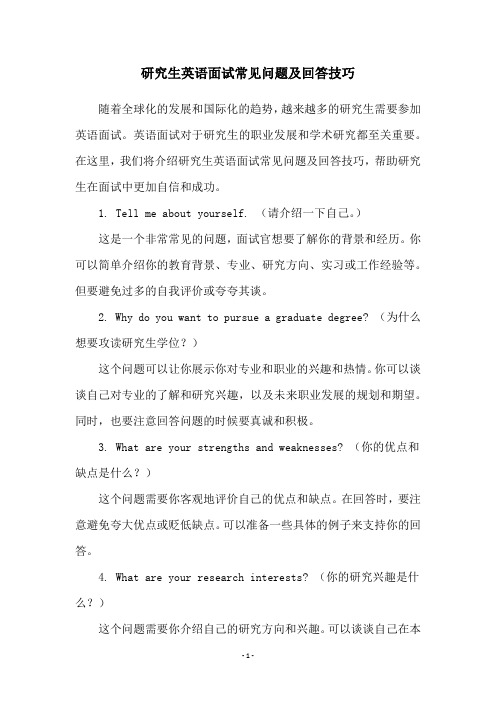 研究生英语面试常见问题及回答技巧

随着全球化的发展和国际化的趋势，越来越多的研究生需要参加英语面试。英语面试对于研究生的职业发展和学术研究都至关重要。在这里，我们将介绍研究生英语面试常见问题及回答技巧，帮助研究生在面试中更加自信和成功。

1. Tell me about yourself. （请介绍一下自己。）

这是一个非常常见的问题，面试官想要了解你的背景和经历。你可以简单介绍你的教育背景、专业、研究方向、实习或工作经验等。但要避免过多的自我评价或夸夸其谈。

2. Why do you want to pursue a graduate degree? （为什么想要攻读研究生学位？）

这个问题可以让你展示你对专业和职业的兴趣和热情。你可以谈谈自己对专业的了解和研究兴趣，以及未来职业发展的规划和期望。同时，也要注意回答问题的时候要真诚和积极。

3. What are your strengths and weaknesses? （你的优点和缺点是什么？）

这个问题需要你客观地评价自己的优点和缺点。在回答时，要注意避免夸大优点或贬低缺点。可以准备一些具体的例子来支持你的回答。

4. What are your research interests? （你的研究兴趣是什么？）

这个问题需要你介绍自己的研究方向和兴趣。可以谈谈自己在本

-1-